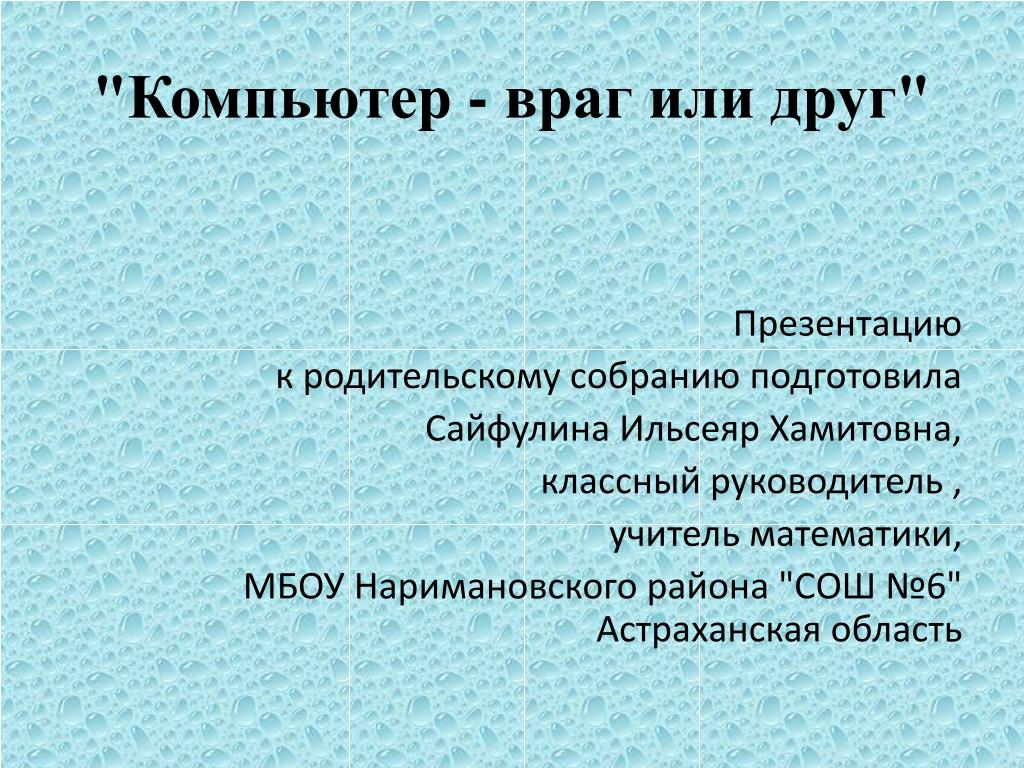 "Компьютер - враг или друг"

Презентацию
к родительскому собранию подготовила
Сайфулина Ильсеяр Хамитовна,
классный руководитель ,
учитель математики,
МБОУ Наримановского района "СОШ №6"
Астраханская область